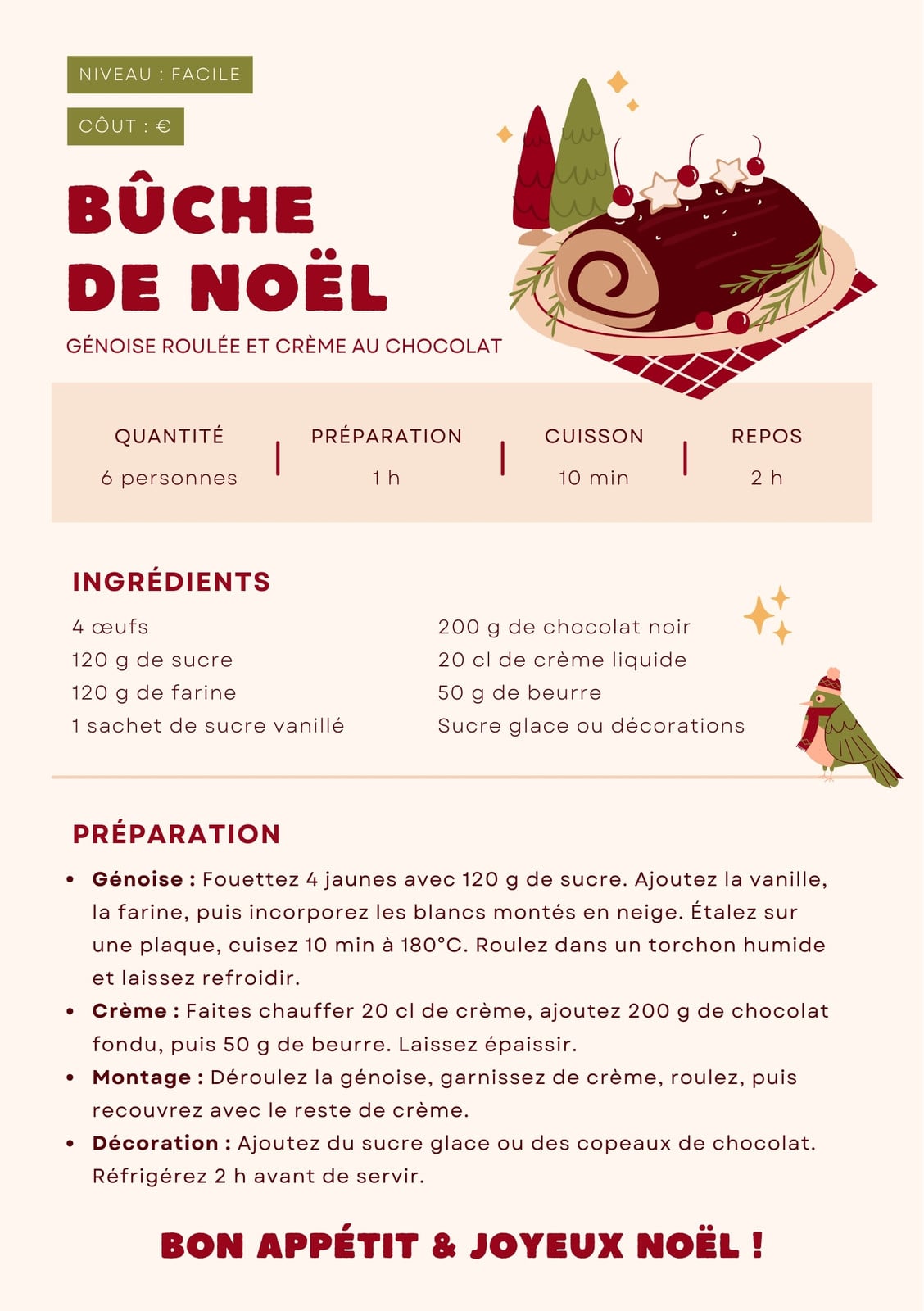 NIVEAU : FACILE

CÔUT : €

BÛCHE DE NOËL

GÉNOISE ROULÉE ET CRÈME AU CHOCOLAT

| QUANTITÉ | PRÉPARATION | CUISSON | REPOS |
|---|---|---|---|
| 6 personnes | 1 h | 10 min | 2 h |

INGRÉDIENTS

4 œufs
120 g de sucre
120 g de farine
1 sachet de sucre vanillé

200 g de chocolat noir
20 cl de crème liquide
50 g de beurre
Sucre glace ou décorations

PRÉPARATION

• Génoise : Fouettez 4 jaunes avec 120 g de sucre. Ajoutez la vanille, la farine, puis incorporez les blancs montés en neige. Étalez sur une plaque, cuisez 10 min à 180°C. Roulez dans un torchon humide et laissez refroidir.
• Crème : Faites chauffer 20 cl de crème, ajoutez 200 g de chocolat fondu, puis 50 g de beurre. Laissez épaissir.
• Montage : Déroulez la génoise, garnissez de crème, roulez, puis recouvrez avec le reste de crème.
• Décoration : Ajoutez du sucre glace ou des copeaux de chocolat. Réfrigérez 2 h avant de servir.

BON APPÉTIT & JOYEUX NOËL !